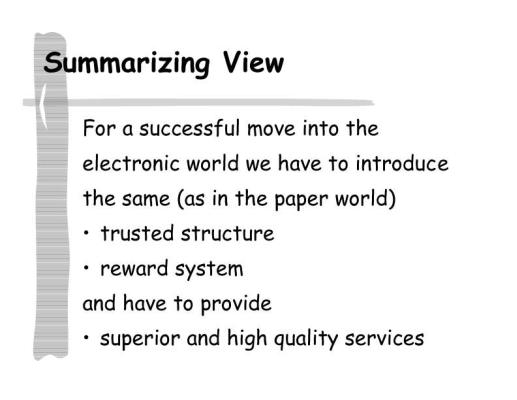 Summarizing View

For a successful move into the electronic world we have to introduce the same (as in the paper world)

• trusted structure
• reward system

and have to provide

• superior and high quality services